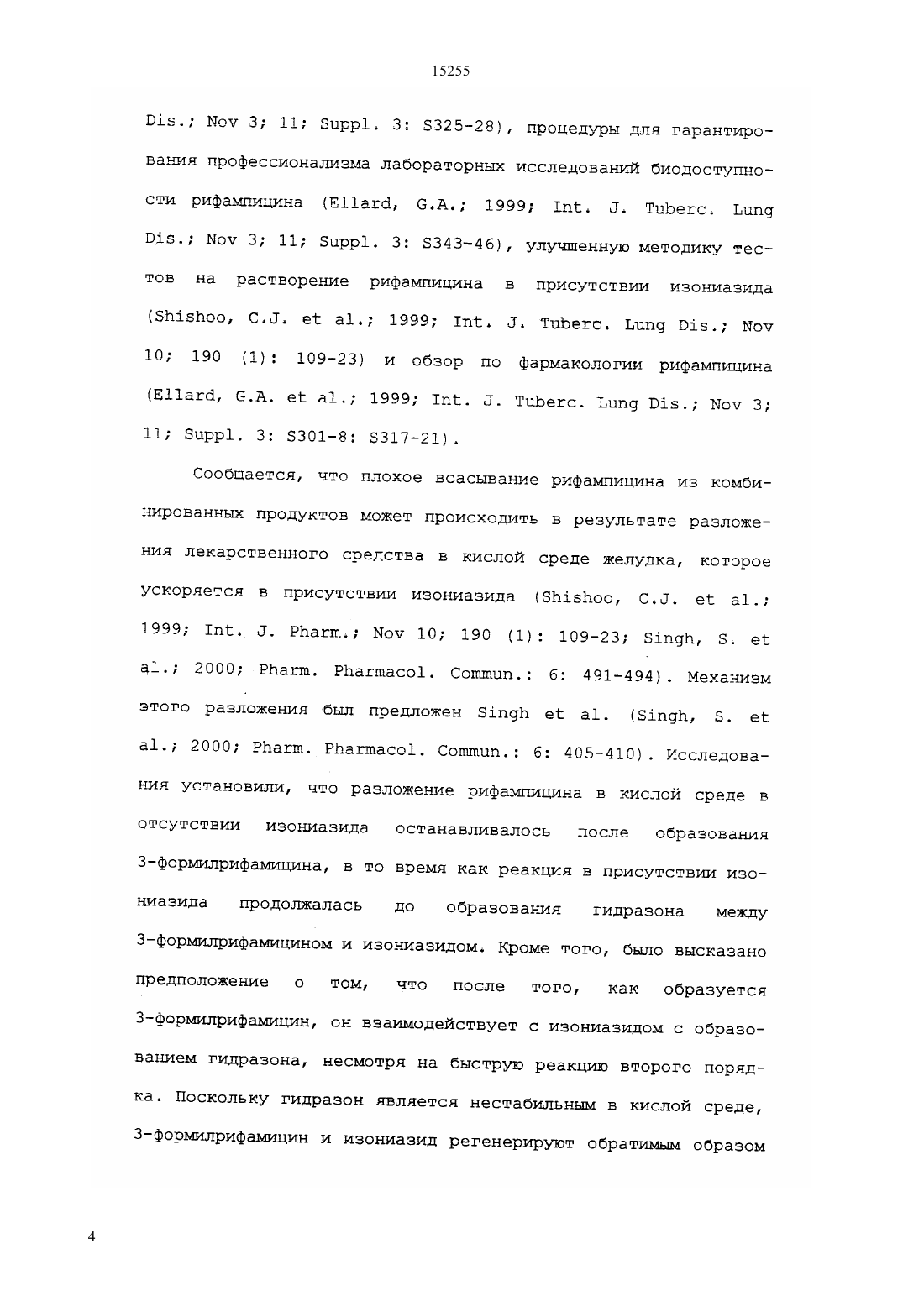 15255

Dis.; Nov 3; 11; Suppl. 3: S325-28), процедуры для гарантирования профессионализма лабораторных исследований биодоступности рифампицина (Ellard, G.A.; 1999; Int. J. Tuberc. Lung Dis.; Nov 3; 11; Suppl. 3: S343-46), улучшенную методику тестов на растворение рифампицина в присутствии изониазида (Shishoo, C.J. et al.; 1999; Int. J. Tuberc. Lung Dis.; Nov 10; 190 (1): 109-23) и обзор по фармакологии рифампицина (Ellard, G.A. et al.; 1999; Int. J. Tuberc. Lung Dis.; Nov 3; 11; Suppl. 3: S301-8: S317-21).

Сообщается, что плохое всасывание рифампицина из комбинированных продуктов может происходить в результате разложения лекарственного средства в кислой среде желудка, которое ускоряется в присутствии изониазида (Shishoo, C.J. et al.; 1999; Int. J. Pharm.; Nov 10; 190 (1): 109-23; Singh, S. et al.; 2000; Pharm. Pharmacol. Commun.: 6: 491-494). Механизм этого разложения был предложен Singh et al. (Singh, S. et al.; 2000; Pharm. Pharmacol. Commun.: 6: 405-410). Исследования установили, что разложение рифампицина в кислой среде в отсутствии изониазида останавливалось после образования 3-формилрифамицина, в то время как реакция в присутствии изониазида продолжалась до образования гидразона между 3-формилрифамицином и изониазидом. Кроме того, было высказано предположение о том, что после того, как образуется 3-формилрифамицин, он взаимодействует с изониазидом с образованием гидразона, несмотря на быструю реакцию второго порядка. Поскольку гидразон является нестабильным в кислой среде, 3-формилрифамицин и изониазид регенерируют обратимым образом

4